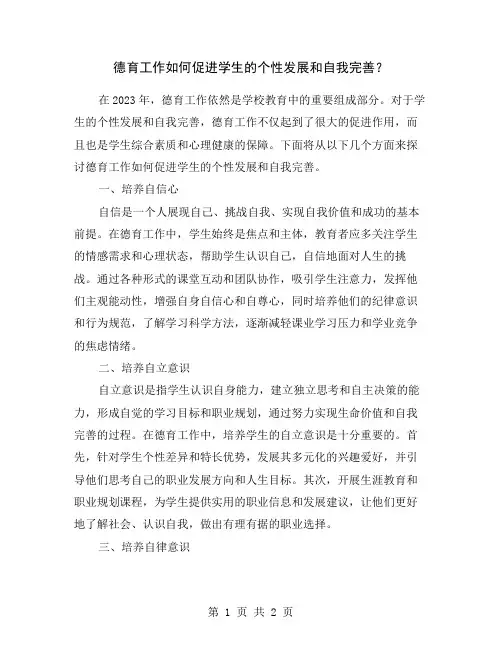 德育工作如何促进学生的个性发展和自我完善？

在 2023 年，德育工作依然是学校教育中的重要组成部分。对于学生的个性发展和自我完善，德育工作不仅起到了很大的促进作用，而且也是学生综合素质和心理健康的保障。下面将从以下几个方面来探讨德育工作如何促进学生的个性发展和自我完善。

一、培养自信心

自信是一个人展现自己、挑战自我、实现自我价值和成功的基本前提。在德育工作中，学生始终是焦点和主体，教育者应多关注学生的情感需求和心理状态，帮助学生认识自己，自信地面对人生的挑战。通过各种形式的课堂互动和团队协作，吸引学生注意力，发挥他们主观能动性，增强自身自信心和自尊心，同时培养他们的纪律意识和行为规范，了解学习科学方法，逐渐减轻课业学习压力和学业竞争的焦虑情绪。

二、培养自立意识

自立意识是指学生认识自身能力，建立独立思考和自主决策的能力，形成自觉的学习目标和职业规划，通过努力实现生命价值和自我完善的过程。在德育工作中，培养学生的自立意识是十分重要的。首先，针对学生个性差异和特长优势，发展其多元化的兴趣爱好，并引导他们思考自己的职业发展方向和人生目标。其次，开展生涯教育和职业规划课程，为学生提供实用的职业信息和发展建议，让他们更好地了解社会、认识自我，做出有理有据的职业选择。

三、培养自律意识

第 1 页 共 2 页